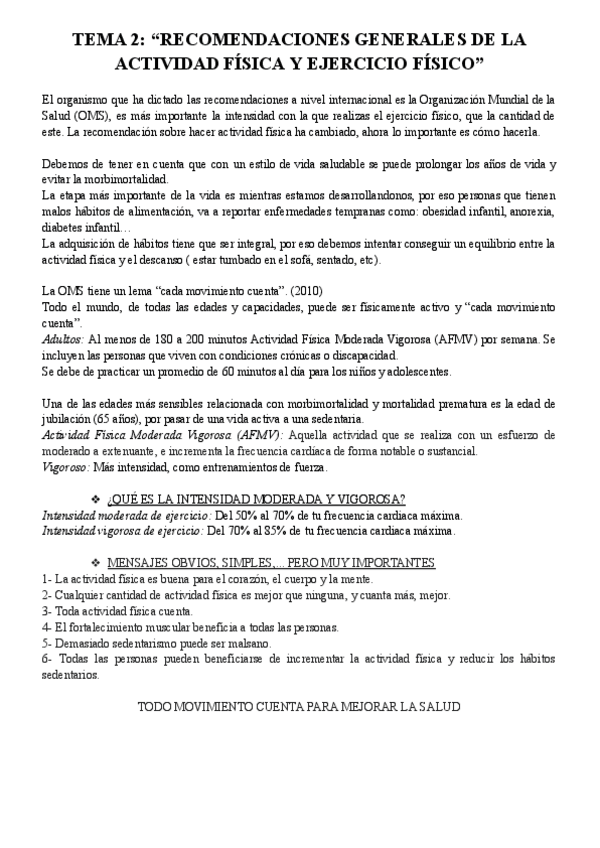 TEMA 2: “RECOMENDACIONES GENERALES DE LA ACTIVIDAD FÍSICA Y EJERCICIO FÍSICO”

El organismo que ha dictado las recomendaciones a nivel internacional es la Organización Mundial de la Salud (OMS), es más importante la intensidad con la que realizas el ejercicio físico, que la cantidad de este. La recomendación sobre hacer actividad física ha cambiado, ahora lo importante es cómo hacerla.

Debemos de tener en cuenta que con un estilo de vida saludable se puede prolongar los años de vida y evitar la morbimortalidad.
La etapa más importante de la vida es mientras estamos desarrollandonos, por eso personas que tienen malos hábitos de alimentación, va a reportar enfermedades tempranas como: obesidad infantil, anorexia, diabetes infantil…
La adquisición de hábitos tiene que ser integral, por eso debemos intentar conseguir un equilibrio entre la actividad física y el descanso ( estar tumbado en el sofá, sentado, etc).

La OMS tiene un lema “cada movimiento cuenta”. (2010)
Todo el mundo, de todas las edades y capacidades, puede ser físicamente activo y “cada movimiento cuenta”.
Adultos: Al menos de 180 a 200 minutos Actividad Física Moderada Vigorosa (AFMV) por semana. Se incluyen las personas que viven con condiciones crónicas o discapacidad.
Se debe de practicar un promedio de 60 minutos al día para los niños y adolescentes.

Una de las edades más sensibles relacionada con morbimortalidad y mortalidad prematura es la edad de jubilación (65 años), por pasar de una vida activa a una sedentaria.
Actividad Física Moderada Vigorosa (AFMV): Aquella actividad que se realiza con un esfuerzo de moderado a extenuante, e incrementa la frecuencia cardíaca de forma notable o sustancial.
Vigoroso: Más intensidad, como entrenamientos de fuerza.

❖ ¿QUÉ ES LA INTENSIDAD MODERADA Y VIGOROSA?
Intensidad moderada de ejercicio: Del 50% al 70% de tu frecuencia cardiaca máxima.
Intensidad vigorosa de ejercicio: Del 70% al 85% de tu frecuencia cardiaca máxima.

❖ MENSAJES OBVIOS, SIMPLES,… PERO MUY IMPORTANTES
1- La actividad física es buena para el corazón, el cuerpo y la mente.
2- Cualquier cantidad de actividad física es mejor que ninguna, y cuanta más, mejor.
3- Toda actividad física cuenta.
4- El fortalecimiento muscular beneficia a todas las personas.
5- Demasiado sedentarismo puede ser malsano.
6- Todas las personas pueden beneficiarse de incrementar la actividad física y reducir los hábitos sedentarios.

TODO MOVIMIENTO CUENTA PARA MEJORAR LA SALUD